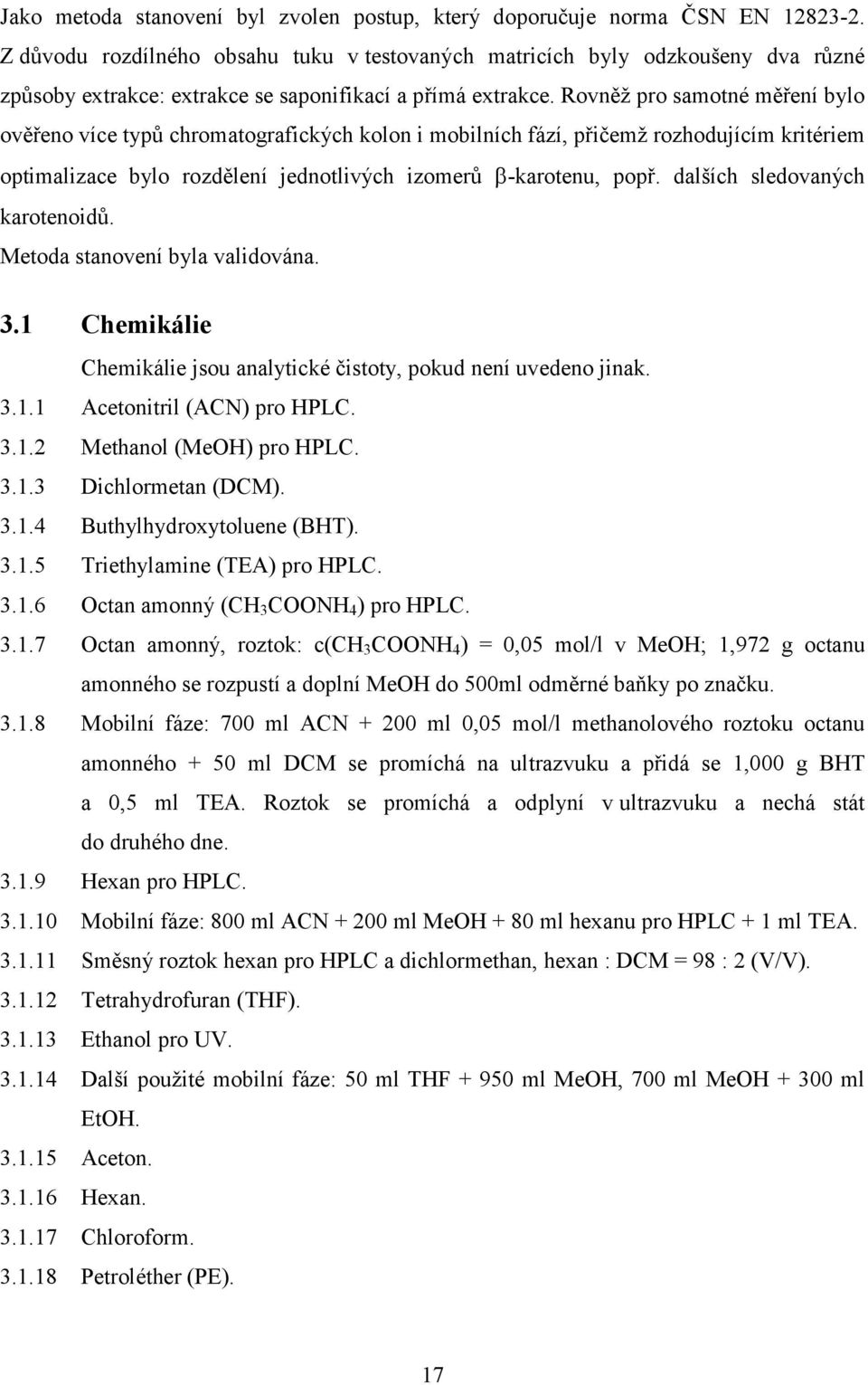 Jako metoda stanovení byl zvolen postup, který doporučuje norma ČSN EN 12823-2. Z důvodu rozdílného obsahu tuku v testovaných matricích byly odzkoušeny dva různé způsoby extrakce: extrakce se saponifikací a přímá extrakce. Rovněž pro samotné měření bylo ověřeno více typů chromatografických kolon i mobilních fází, přičemž rozhodujícím kritériem optimalizace bylo rozdělení jednotlivých izomerů β-karotenu, popř. dalších sledovaných karotenoidů.
Metoda stanovení byla validována.

3.1 Chemikálie

Chemikálie jsou analytické čistoty, pokud není uvedeno jinak.

3.1.1 Acetonitril (ACN) pro HPLC.

3.1.2 Methanol (MeOH) pro HPLC.

3.1.3 Dichlormetan (DCM).

3.1.4 Buthylhydroxytoluene (BHT).

3.1.5 Triethylamine (TEA) pro HPLC.

3.1.6 Octan amonný ($CH_3COONH_4$) pro HPLC.

3.1.7 Octan amonný, roztok: c($CH_3COONH_4$) = 0,05 mol/l v MeOH; 1,972 g octanu amonného se rozpustí a doplní MeOH do 500ml odměrné baňky po značku.

3.1.8 Mobilní fáze: 700 ml ACN + 200 ml 0,05 mol/l methanolového roztoku octanu amonného + 50 ml DCM se promíchá na ultrazvuku a přidá se 1,000 g BHT a 0,5 ml TEA. Roztok se promíchá a odplyní v ultrazvuku a nechá stát do druhého dne.

3.1.9 Hexan pro HPLC.

3.1.10 Mobilní fáze: 800 ml ACN + 200 ml MeOH + 80 ml hexanu pro HPLC + 1 ml TEA.

3.1.11 Směsný roztok hexan pro HPLC a dichlormethan, hexan : DCM = 98 : 2 (V/V).

3.1.12 Tetrahydrofuran (THF).

3.1.13 Ethanol pro UV.

3.1.14 Další použité mobilní fáze: 50 ml THF + 950 ml MeOH, 700 ml MeOH + 300 ml EtOH.

3.1.15 Aceton.

3.1.16 Hexan.

3.1.17 Chloroform.

3.1.18 Petroléther (PE).

17